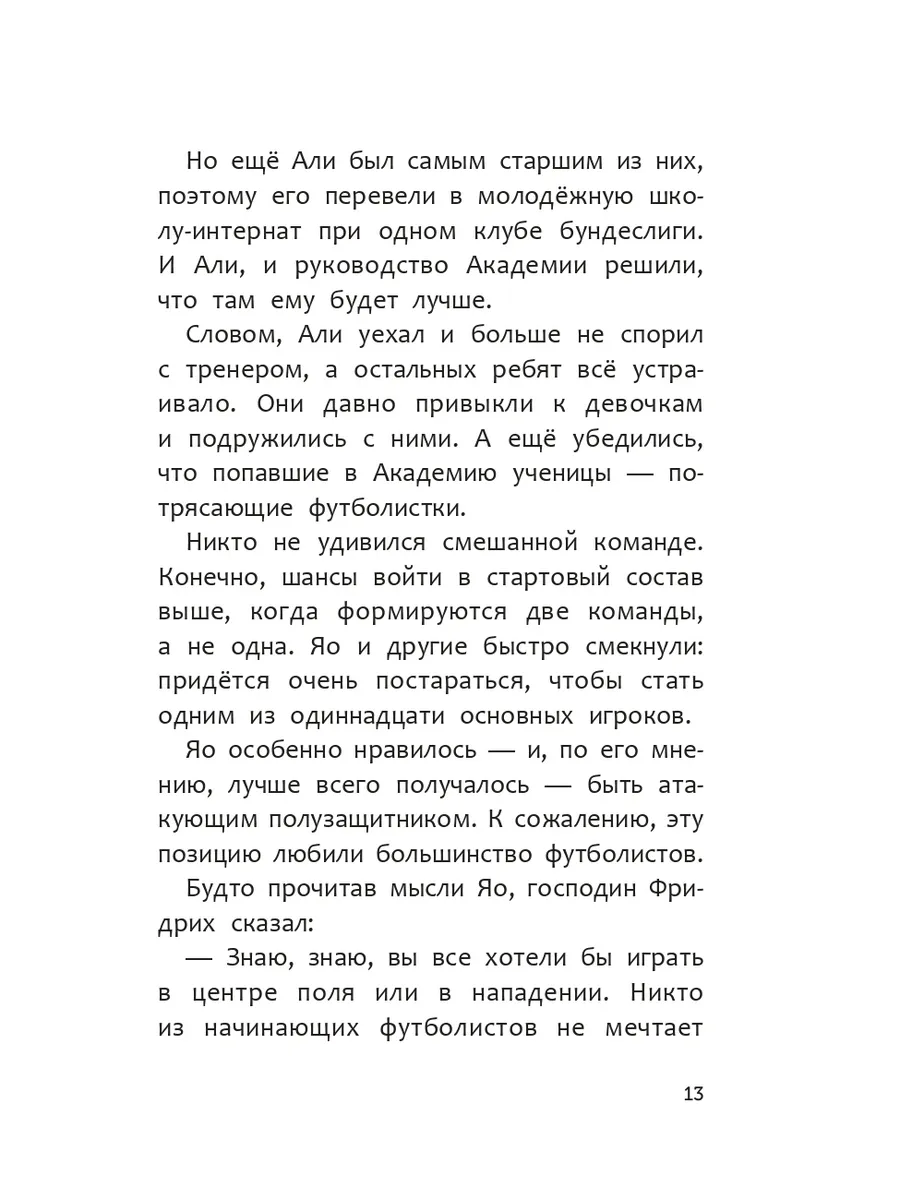 Но ещё Али был самым старшим из них, поэтому его перевели в молодёжную школу-интернат при одном клубе бундеслиги. И Али, и руководство Академии решили, что там ему будет лучше.

Словом, Али уехал и больше не спорил с тренером, а остальных ребят всё устраивало. Они давно привыкли к девочкам и подружились с ними. А ещё убедились, что попавшие в Академию ученицы — потрясающие футболистки.

Никто не удивился смешанной команде. Конечно, шансы войти в стартовый состав выше, когда формируются две команды, а не одна. Яо и другие быстро смекнули: придётся очень постараться, чтобы стать одним из одиннадцати основных игроков.

Яо особенно нравилось — и, по его мнению, лучше всего получалось — быть атакующим полузащитником. К сожалению, эту позицию любили большинство футболистов.

Будто прочитав мысли Яо, господин Фридрих сказал:

— Знаю, знаю, вы все хотели бы играть в центре поля или в нападении. Никто из начинающих футболистов не мечтает

13